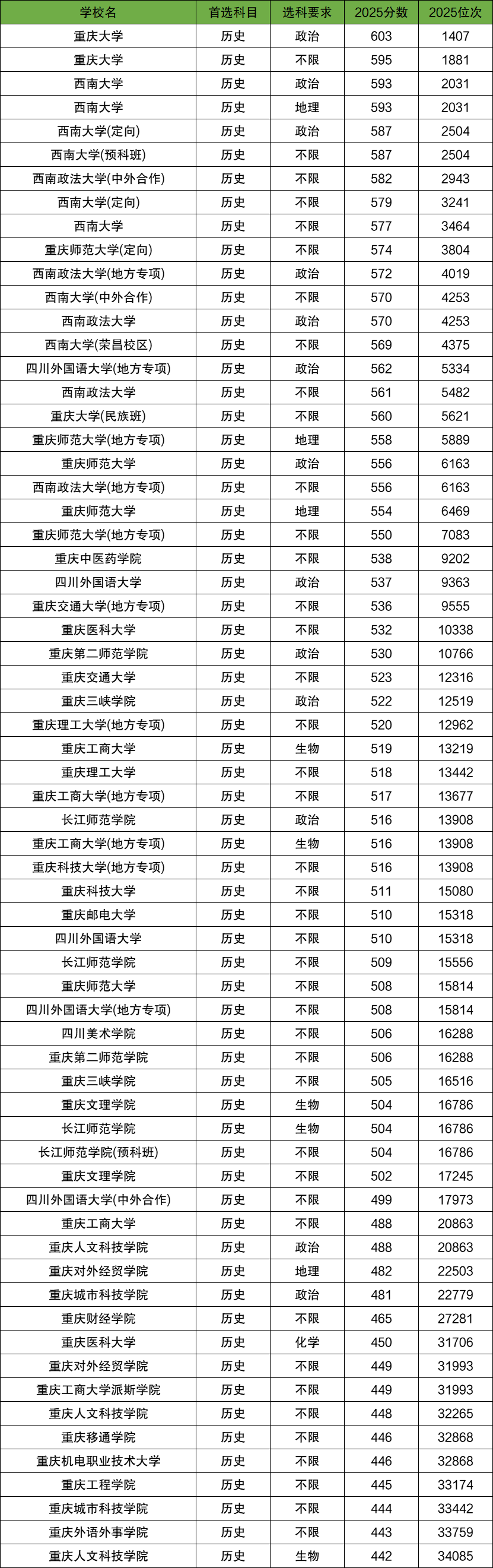 | 学校名 | 首选科目 | 选科要求 | 2025分数 | 2025位次 |
|---|---|---|---|---|
| 重庆大学 | 历史 | 政治 | 603 | 1407 |
| 重庆大学 | 历史 | 不限 | 595 | 1881 |
| 西南大学 | 历史 | 政治 | 593 | 2031 |
| 西南大学 | 历史 | 地理 | 593 | 2031 |
| 西南大学(定向) | 历史 | 政治 | 587 | 2504 |
| 西南大学(预科班) | 历史 | 不限 | 587 | 2504 |
| 西南政法大学(中外合作) | 历史 | 不限 | 582 | 2943 |
| 西南大学(定向) | 历史 | 不限 | 579 | 3241 |
| 西南大学 | 历史 | 不限 | 577 | 3464 |
| 重庆师范大学(定向) | 历史 | 不限 | 574 | 3804 |
| 西南政法大学(地方专项) | 历史 | 政治 | 572 | 4019 |
| 西南大学(中外合作) | 历史 | 不限 | 570 | 4253 |
| 西南政法大学 | 历史 | 政治 | 570 | 4253 |
| 西南大学(荣昌校区) | 历史 | 不限 | 569 | 4375 |
| 四川外国语大学(地方专项) | 历史 | 政治 | 562 | 5334 |
| 西南政法大学 | 历史 | 不限 | 561 | 5482 |
| 重庆大学(民族班) | 历史 | 不限 | 560 | 5621 |
| 重庆师范大学(地方专项) | 历史 | 地理 | 558 | 5889 |
| 重庆师范大学 | 历史 | 政治 | 556 | 6163 |
| 西南政法大学(地方专项) | 历史 | 不限 | 556 | 6163 |
| 重庆师范大学 | 历史 | 地理 | 554 | 6469 |
| 重庆师范大学(地方专项) | 历史 | 不限 | 550 | 7083 |
| 重庆中医药学院 | 历史 | 不限 | 538 | 9202 |
| 四川外国语大学 | 历史 | 政治 | 537 | 9363 |
| 重庆交通大学(地方专项) | 历史 | 不限 | 536 | 9555 |
| 重庆医科大学 | 历史 | 不限 | 532 | 10338 |
| 重庆第二师范学院 | 历史 | 政治 | 530 | 10766 |
| 重庆交通大学 | 历史 | 不限 | 523 | 12316 |
| 重庆三峡学院 | 历史 | 政治 | 522 | 12519 |
| 重庆理工大学(地方专项) | 历史 | 不限 | 520 | 12962 |
| 重庆工商大学 | 历史 | 生物 | 519 | 13219 |
| 重庆理工大学 | 历史 | 不限 | 518 | 13442 |
| 重庆工商大学(地方专项) | 历史 | 不限 | 517 | 13677 |
| 长江师范学院 | 历史 | 政治 | 516 | 13908 |
| 重庆工商大学(地方专项) | 历史 | 生物 | 516 | 13908 |
| 重庆科技大学(地方专项) | 历史 | 不限 | 516 | 13908 |
| 重庆科技大学 | 历史 | 不限 | 511 | 15080 |
| 重庆邮电大学 | 历史 | 不限 | 510 | 15318 |
| 四川外国语大学 | 历史 | 不限 | 510 | 15318 |
| 长江师范学院 | 历史 | 不限 | 509 | 15556 |
| 重庆师范大学 | 历史 | 不限 | 508 | 15814 |
| 四川外国语大学(地方专项) | 历史 | 不限 | 508 | 15814 |
| 四川美术学院 | 历史 | 不限 | 506 | 16288 |
| 重庆第二师范学院 | 历史 | 不限 | 506 | 16288 |
| 重庆三峡学院 | 历史 | 不限 | 505 | 16516 |
| 重庆文理学院 | 历史 | 生物 | 504 | 16786 |
| 长江师范学院 | 历史 | 生物 | 504 | 16786 |
| 长江师范学院(预科班) | 历史 | 不限 | 504 | 16786 |
| 重庆文理学院 | 历史 | 不限 | 502 | 17245 |
| 四川外国语大学(中外合作) | 历史 | 不限 | 499 | 17973 |
| 重庆工商大学 | 历史 | 不限 | 488 | 20863 |
| 重庆人文科技学院 | 历史 | 政治 | 488 | 20863 |
| 重庆对外经贸学院 | 历史 | 地理 | 482 | 22503 |
| 重庆城市科技学院 | 历史 | 政治 | 481 | 22779 |
| 重庆财经学院 | 历史 | 不限 | 465 | 27281 |
| 重庆医科大学 | 历史 | 化学 | 450 | 31706 |
| 重庆对外经贸学院 | 历史 | 不限 | 449 | 31993 |
| 重庆工商大学派斯学院 | 历史 | 不限 | 449 | 31993 |
| 重庆人文科技学院 | 历史 | 不限 | 448 | 32265 |
| 重庆移通学院 | 历史 | 不限 | 446 | 32868 |
| 重庆机电职业技术大学 | 历史 | 不限 | 446 | 32868 |
| 重庆工程学院 | 历史 | 不限 | 445 | 33174 |
| 重庆城市科技学院 | 历史 | 不限 | 444 | 33442 |
| 重庆外语外事学院 | 历史 | 不限 | 443 | 33759 |
| 重庆人文科技学院 | 历史 | 生物 | 442 | 34085 |